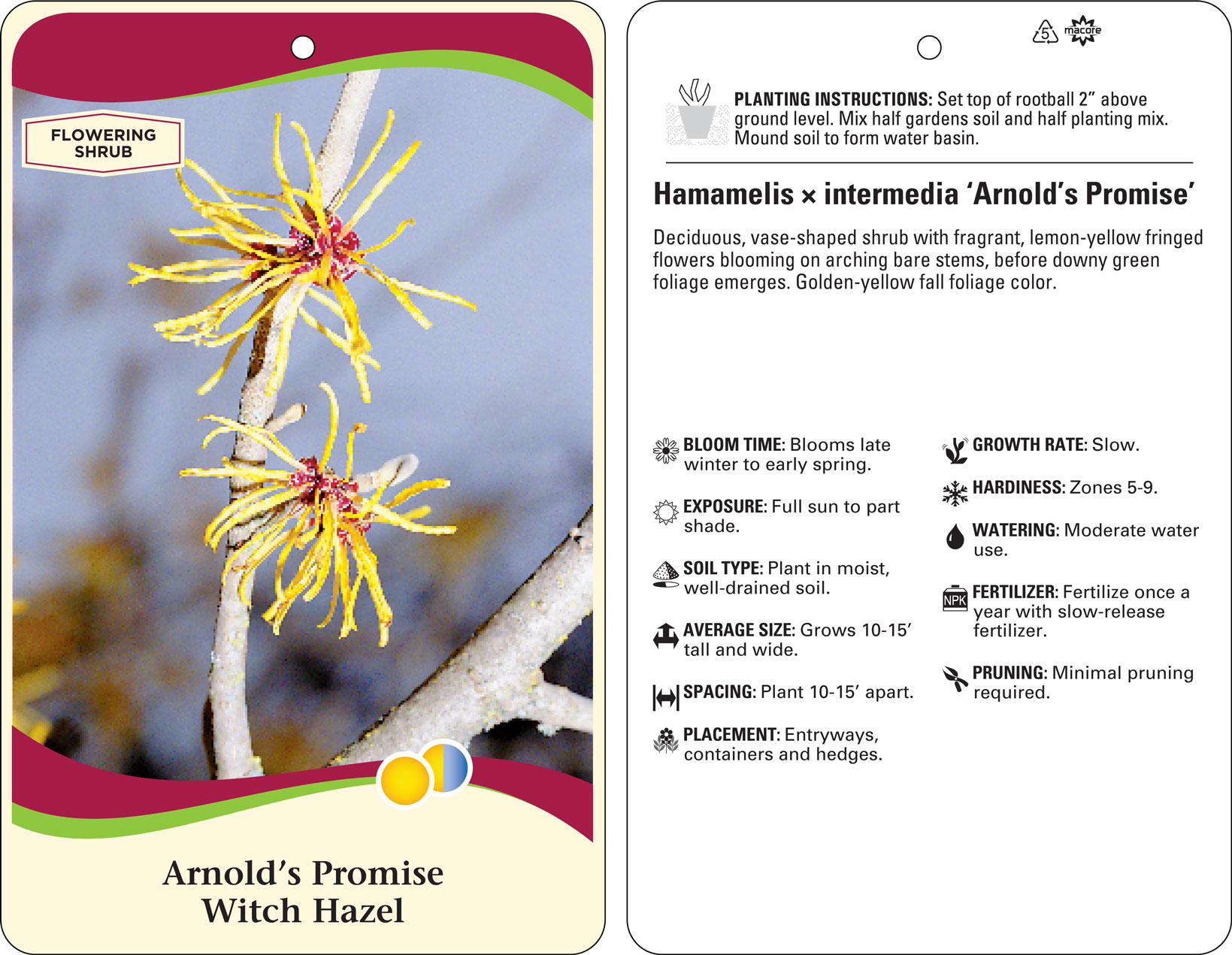 FLOWERING SHRUB

Arnold's Promise
Witch Hazel

5 macore

PLANTING INSTRUCTIONS: Set top of rootball 2" above ground level. Mix half gardens soil and half planting mix. Mound soil to form water basin.

Hamamelis × intermedia 'Arnold's Promise'

Deciduous, vase-shaped shrub with fragrant, lemon-yellow fringed flowers blooming on arching bare stems, before downy green foliage emerges. Golden-yellow fall foliage color.

BLOOM TIME: Blooms late winter to early spring.

EXPOSURE: Full sun to part shade.

SOIL TYPE: Plant in moist, well-drained soil.

AVERAGE SIZE: Grows 10-15' tall and wide.

SPACING: Plant 10-15' apart.

PLACEMENT: Entryways, containers and hedges.

GROWTH RATE: Slow.

HARDINESS: Zones 5-9.

WATERING: Moderate water use.

NPK FERTILIZER: Fertilize once a year with slow-release fertilizer.

PRUNING: Minimal pruning required.